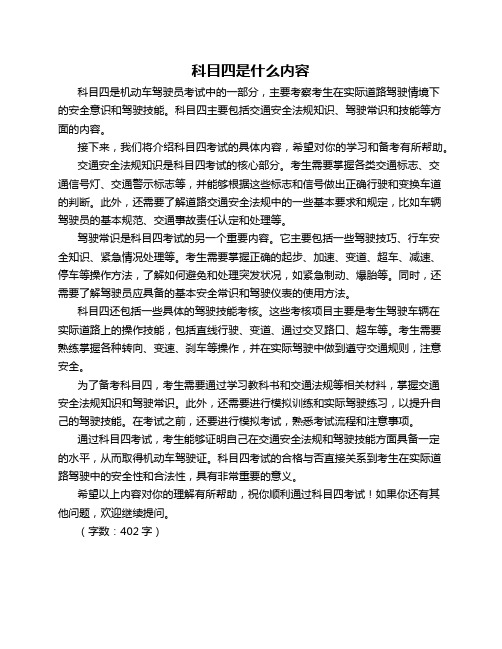 科目四是什么内容

科目四是机动车驾驶员考试中的一部分，主要考察考生在实际道路驾驶情境下的安全意识和驾驶技能。科目四主要包括交通安全法规知识、驾驶常识和技能等方面的内容。

接下来，我们将介绍科目四考试的具体内容，希望对你的学习和备考有所帮助。

交通安全法规知识是科目四考试的核心部分。考生需要掌握各类交通标志、交通信号灯、交通警示标志等，并能够根据这些标志和信号做出正确行驶和变换车道的判断。此外，还需要了解道路交通安全法规中的一些基本要求和规定，比如车辆驾驶员的基本规范、交通事故责任认定和处理等。

驾驶常识是科目四考试的另一个重要内容。它主要包括一些驾驶技巧、行车安全知识、紧急情况处理等。考生需要掌握正确的起步、加速、变道、超车、减速、停车等操作方法，了解如何避免和处理突发状况，如紧急制动、爆胎等。同时，还需要了解驾驶员应具备的基本安全常识和驾驶仪表的使用方法。

科目四还包括一些具体的驾驶技能考核。这些考核项目主要是考生驾驶车辆在实际道路上的操作技能，包括直线行驶、变道、通过交叉路口、超车等。考生需要熟练掌握各种转向、变速、刹车等操作，并在实际驾驶中做到遵守交通规则，注意安全。

为了备考科目四，考生需要通过学习教科书和交通法规等相关材料，掌握交通安全法规知识和驾驶常识。此外，还需要进行模拟训练和实际驾驶练习，以提升自己的驾驶技能。在考试之前，还要进行模拟考试，熟悉考试流程和注意事项。

通过科目四考试，考生能够证明自己在交通安全法规和驾驶技能方面具备一定的水平，从而取得机动车驾驶证。科目四考试的合格与否直接关系到考生在实际道路驾驶中的安全性和合法性，具有非常重要的意义。

希望以上内容对你的理解有所帮助，祝你顺利通过科目四考试！如果你还有其他问题，欢迎继续提问。

（字数：402 字）